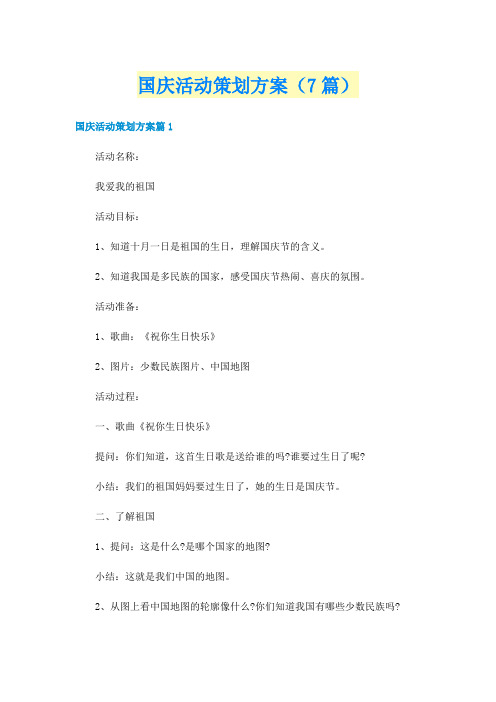 国庆活动策划方案（7篇）

国庆活动策划方案篇1

活动名称：

我爱我的祖国

活动目标：

1、知道十月一日是祖国的生日，理解国庆节的含义。

2、知道我国是多民族的国家，感受国庆节热闹、喜庆的氛围。

活动准备：

1、歌曲：《祝你生日快乐》

2、图片：少数民族图片、中国地图

活动过程：

一、歌曲《祝你生日快乐》

提问：你们知道，这首生日歌是送给谁的吗?谁要过生日了呢?

小结：我们的祖国妈妈要过生日了，她的生日是国庆节。

二、了解祖国

1、提问：这是什么?是哪个国家的地图?

小结：这就是我们中国的地图。

2、从图上看中国地图的轮廓像什么?你们知道我国有哪些少数民族吗?